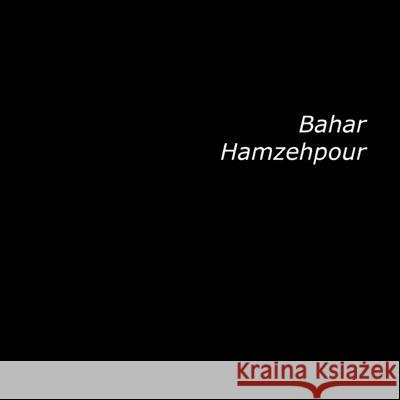 Bahar
Hamzehpour

Kraina Książek